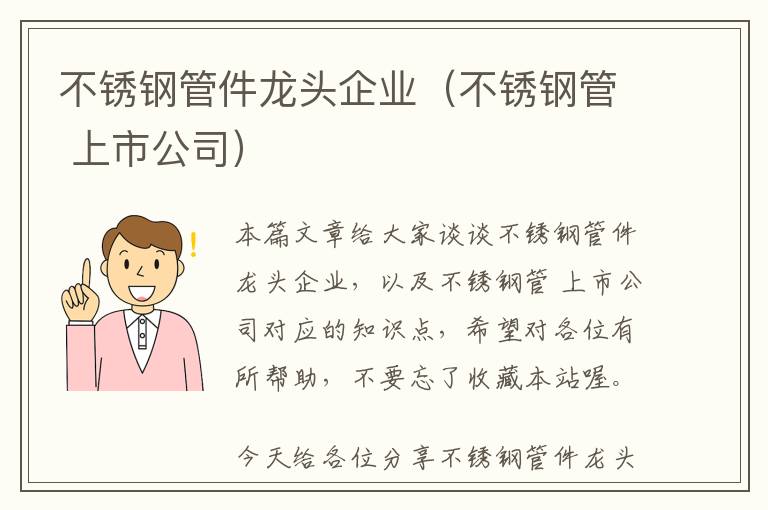 不锈钢管件龙头企业（不锈钢管 上市公司）

本篇文章给大家谈谈不锈钢管件龙头企业，以及不锈钢管 上市公司对应的知识点，希望对各位有所帮助，不要忘了收藏本站喔。

今天给各位分享不锈钢管件龙头